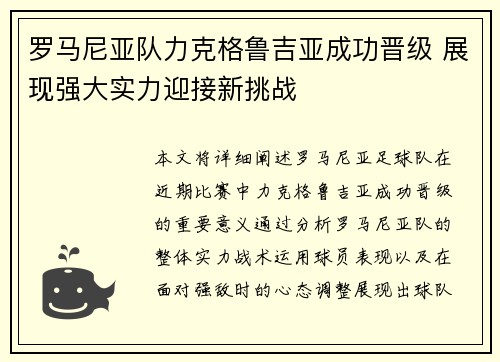 罗马尼亚队力克格鲁吉亚成功晋级 展现强大实力迎接新挑战

本文将详细阐述罗马尼亚足球队在近期比赛中力克格鲁吉亚成功晋级的重要意义通过分析罗马尼亚队的整体实力战术运用球员表现以及在面对强敌时的心态调整展现出球队